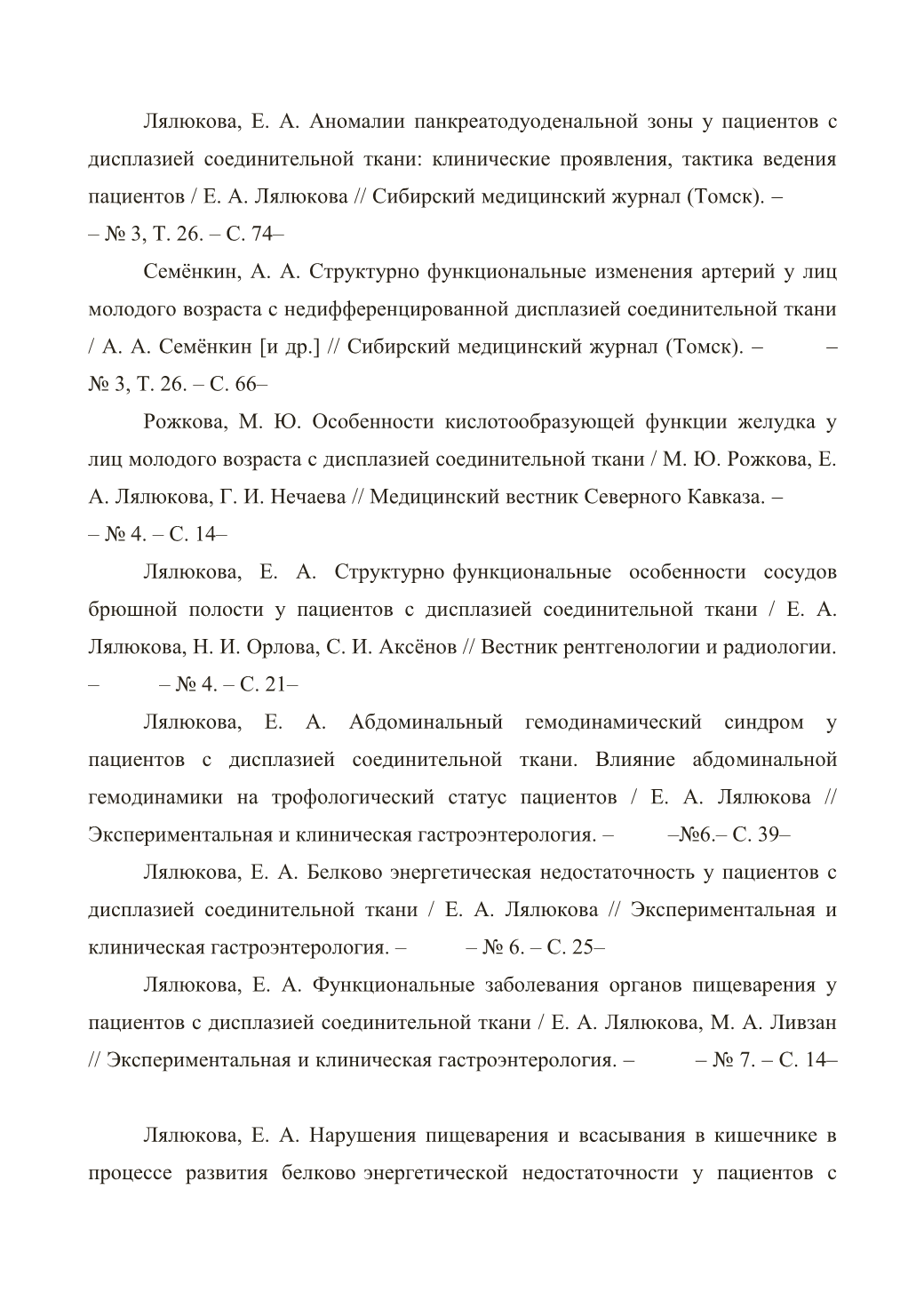 Лялюкова, Е. А. Аномалии панкреатодуоденальной зоны у пациентов с дисплазией соединительной ткани: клинические проявления, тактика ведения пациентов / Е. А. Лялюкова // Сибирский медицинский журнал (Томск). – – № 3, Т. 26. – С. 74–

Семёнкин, А. А. Структурно функциональные изменения артерий у лиц молодого возраста с недифференцированной дисплазией соединительной ткани / А. А. Семёнкин [и др.] // Сибирский медицинский журнал (Томск). – – № 3, Т. 26. – С. 66–

Рожкова, М. Ю. Особенности кислотообразующей функции желудка у лиц молодого возраста с дисплазией соединительной ткани / М. Ю. Рожкова, Е. А. Лялюкова, Г. И. Нечаева // Медицинский вестник Северного Кавказа. – – № 4. – С. 14–

Лялюкова, Е. А. Структурно функциональные особенности сосудов брюшной полости у пациентов с дисплазией соединительной ткани / Е. А. Лялюкова, Н. И. Орлова, С. И. Аксёнов // Вестник рентгенологии и радиологии. – – № 4. – С. 21–

Лялюкова, Е. А. Абдоминальный гемодинамический синдром у пациентов с дисплазией соединительной ткани. Влияние абдоминальной гемодинамики на трофологический статус пациентов / Е. А. Лялюкова // Экспериментальная и клиническая гастроэнтерология. – –№6.– С. 39–

Лялюкова, Е. А. Белково энергетическая недостаточность у пациентов с дисплазией соединительной ткани / Е. А. Лялюкова // Экспериментальная и клиническая гастроэнтерология. – – № 6. – С. 25–

Лялюкова, Е. А. Функциональные заболевания органов пищеварения у пациентов с дисплазией соединительной ткани / Е. А. Лялюкова, М. А. Ливзан // Экспериментальная и клиническая гастроэнтерология. – – № 7. – С. 14–

Лялюкова, Е. А. Нарушения пищеварения и всасывания в кишечнике в процессе развития белково энергетической недостаточности у пациентов с